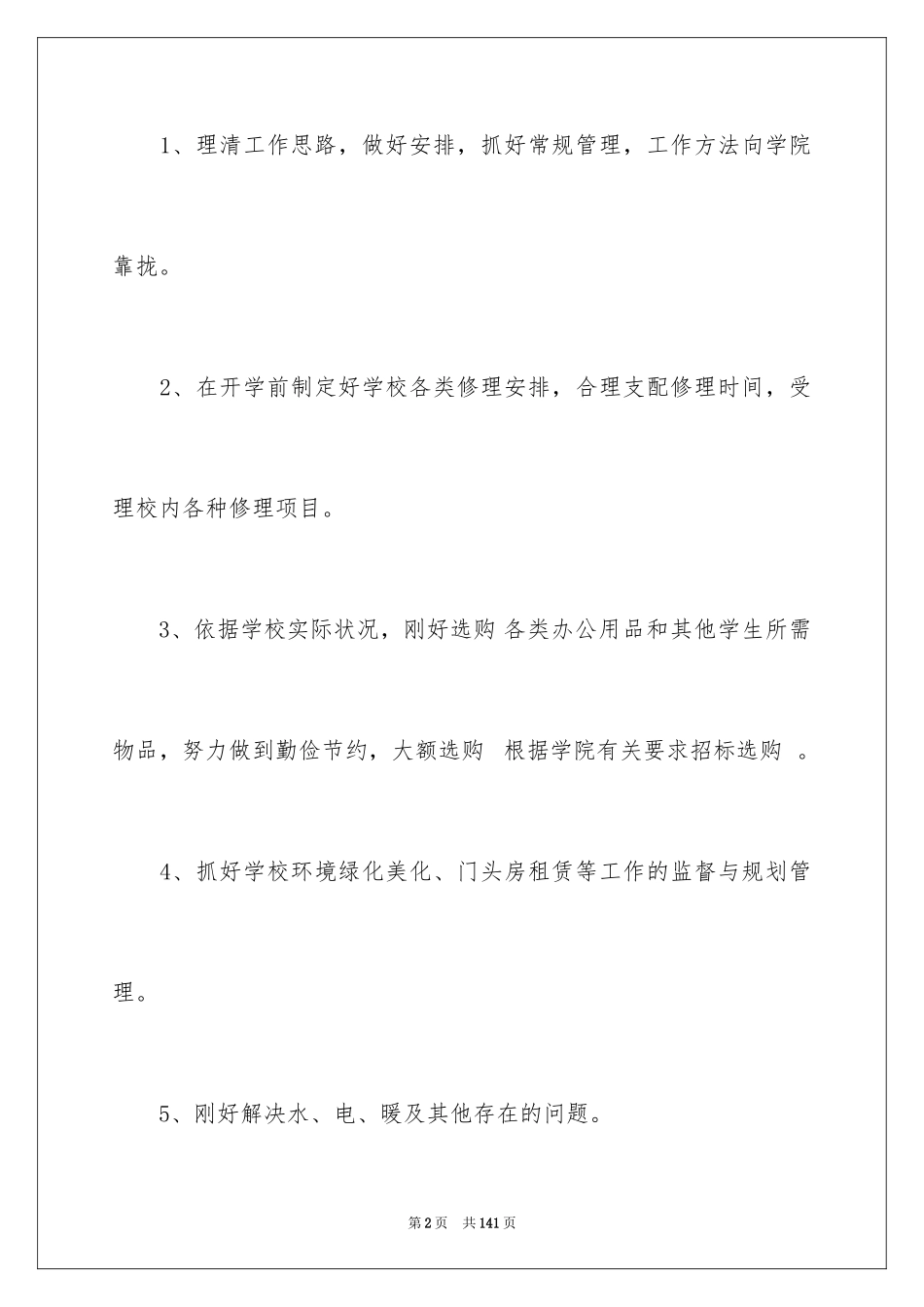 1、理清工作思路，做好安排，抓好常规管理，工作方法向学院靠拢。

2、在开学前制定好学校各类修理安排，合理支配修理时间，受理校内各种修理项目。

3、依据学校实际状况，刚好选购 各类办公用品和其他学生所需物品，努力做到勤俭节约，大额选购 根据学院有关要求招标选购 。

4、抓好学校环境绿化美化、门头房租赁等工作的监督与规划管理。

5、刚好解决水、电、暖及其他存在的问题。

第2页 共141页